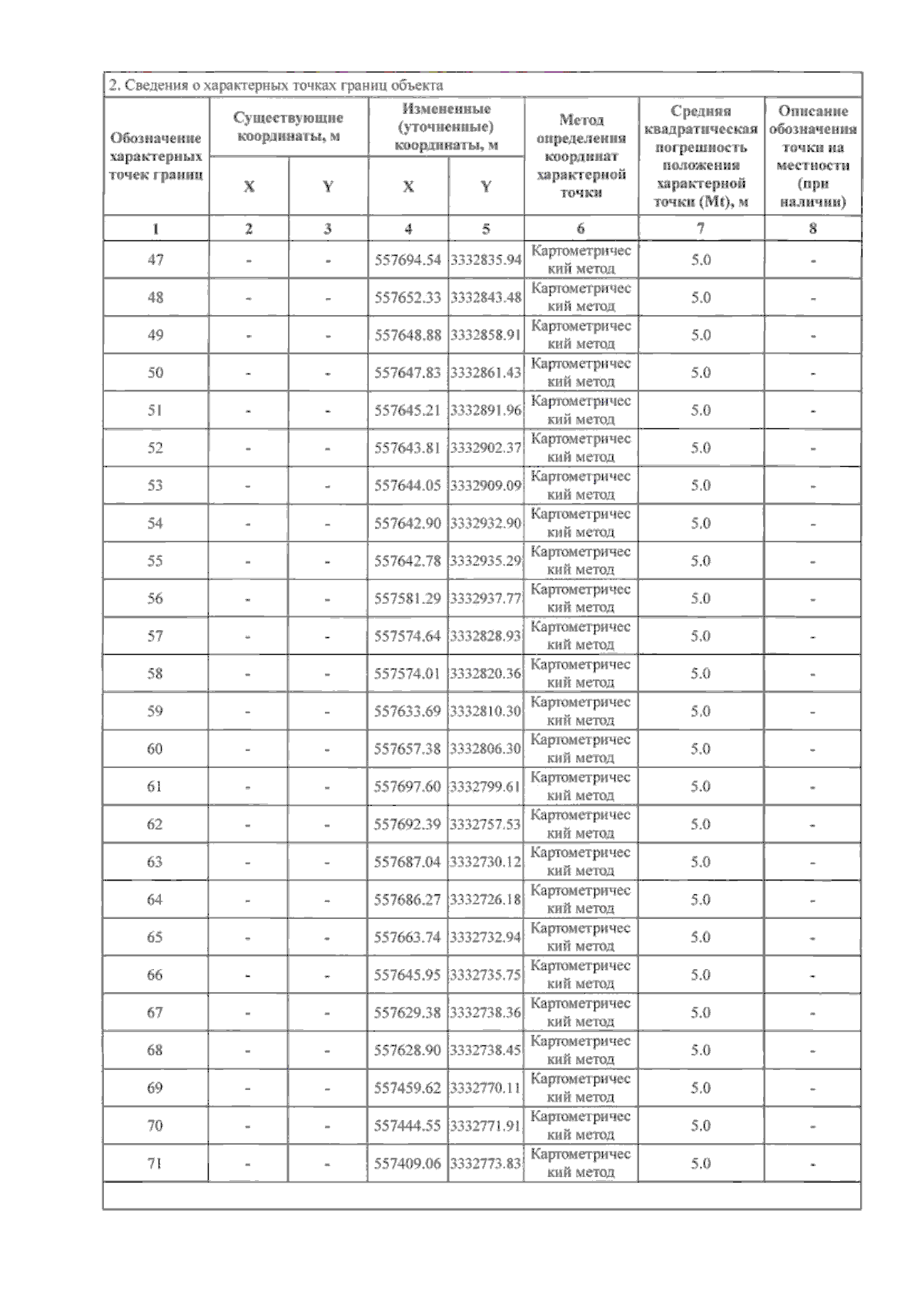 2. Сведения о характерных точках границ объекта

| Обозначение характерных точек границ | Существующие координаты, м X | Существующие координаты, м Y | Измененные (уточненные) координаты, м X | Измененные (уточненные) координаты, м Y | Метод определения координат характерной точки | Средняя квадратическая погрешность положения характерной точки (Mt), м | Описание обозначения точки на местности (при наличии) |
|---|---|---|---|---|---|---|---|
| 1 | 2 | 3 | 4 | 5 | 6 | 7 | 8 |
| 47 | - | - | 557694.54 | 3332835.94 | Картометрический метод | 5.0 | - |
| 48 | - | - | 557652.33 | 3332843.48 | Картометрический метод | 5.0 | - |
| 49 | - | - | 557648.88 | 3332858.91 | Картометрический метод | 5.0 | - |
| 50 | - | - | 557647.83 | 3332861.43 | Картометрический метод | 5.0 | - |
| 51 | - | - | 557645.21 | 3332891.96 | Картометрический метод | 5.0 | - |
| 52 | - | - | 557643.81 | 3332902.37 | Картометрический метод | 5.0 | - |
| 53 | - | - | 557644.05 | 3332909.09 | Картометрический метод | 5.0 | - |
| 54 | - | - | 557642.90 | 3332932.90 | Картометрический метод | 5.0 | - |
| 55 | - | - | 557642.78 | 3332935.29 | Картометрический метод | 5.0 | - |
| 56 | - | - | 557581.29 | 3332937.77 | Картометрический метод | 5.0 | - |
| 57 | - | - | 557574.64 | 3332828.93 | Картометрический метод | 5.0 | - |
| 58 | - | - | 557574.01 | 3332820.36 | Картометрический метод | 5.0 | - |
| 59 | - | - | 557633.69 | 3332810.30 | Картометрический метод | 5.0 | - |
| 60 | - | - | 557657.38 | 3332806.30 | Картометрический метод | 5.0 | - |
| 61 | - | - | 557697.60 | 3332799.61 | Картометрический метод | 5.0 | - |
| 62 | - | - | 557692.39 | 3332757.53 | Картометрический метод | 5.0 | - |
| 63 | - | - | 557687.04 | 3332730.12 | Картометрический метод | 5.0 | - |
| 64 | - | - | 557686.27 | 3332726.18 | Картометрический метод | 5.0 | - |
| 65 | - | - | 557663.74 | 3332732.94 | Картометрический метод | 5.0 | - |
| 66 | - | - | 557645.95 | 3332735.75 | Картометрический метод | 5.0 | - |
| 67 | - | - | 557629.38 | 3332738.36 | Картометрический метод | 5.0 | - |
| 68 | - | - | 557628.90 | 3332738.45 | Картометрический метод | 5.0 | - |
| 69 | - | - | 557459.62 | 3332770.11 | Картометрический метод | 5.0 | - |
| 70 | - | - | 557444.55 | 3332771.91 | Картометрический метод | 5.0 | - |
| 71 | - | - | 557409.06 | 3332773.83 | Картометрический метод | 5.0 | - |